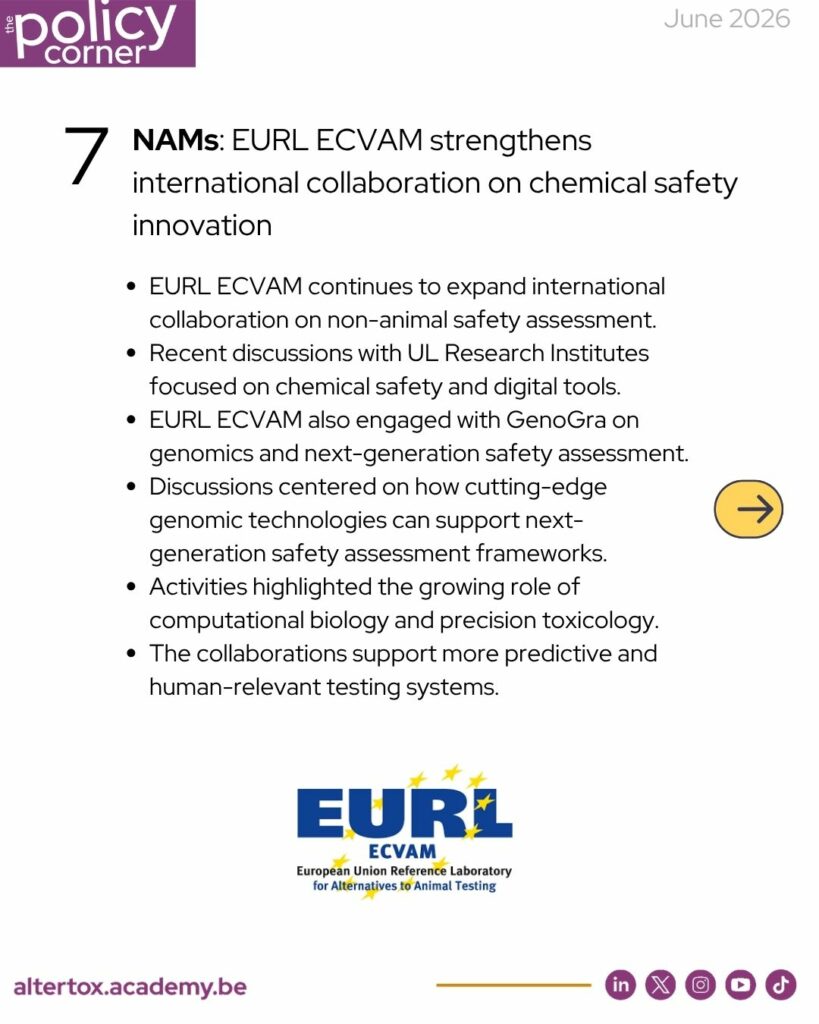 the policy corner

June 2026

7 NAMs: EURL ECVAM strengthens international collaboration on chemical safety innovation

• EURL ECVAM continues to expand international collaboration on non-animal safety assessment.
• Recent discussions with UL Research Institutes focused on chemical safety and digital tools.
• EURL ECVAM also engaged with GenoGra on genomics and next-generation safety assessment.
• Discussions centered on how cutting-edge genomic technologies can support next-generation safety assessment frameworks.
• Activities highlighted the growing role of computational biology and precision toxicology.
• The collaborations support more predictive and human-relevant testing systems.

EURL
ECVAM
European Union Reference Laboratory
for Alternatives to Animal Testing

altertox.academy.be